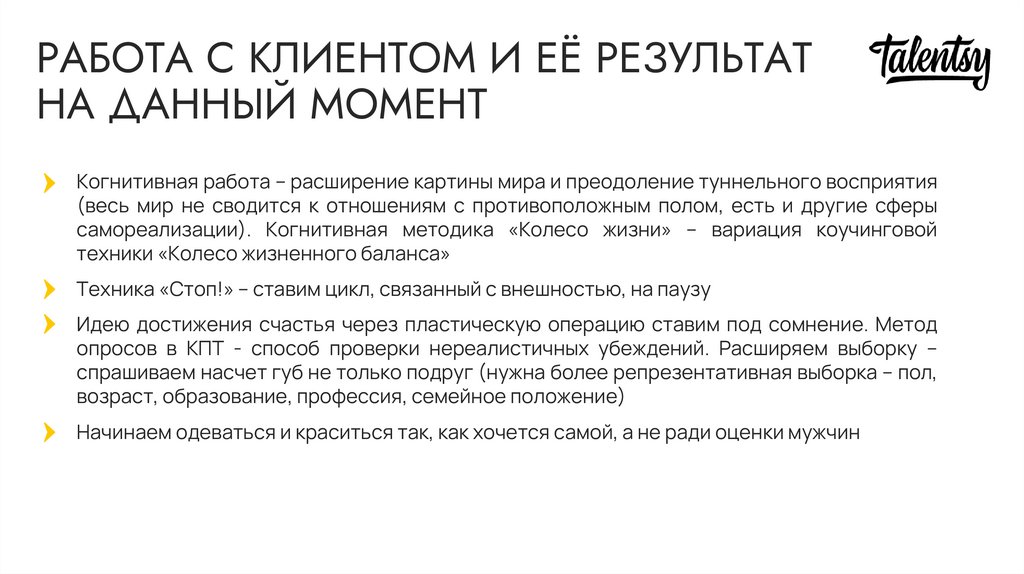 РАБОТА С КЛИЕНТОМ И ЕЁ РЕЗУЛЬТАТ НА ДАННЫЙ МОМЕНТ

talentsy

Когнитивная работа – расширение картины мира и преодоление туннельного восприятия (весь мир не сводится к отношениям с противоположным полом, есть и другие сферы самореализации). Когнитивная методика «Колесо жизни» – вариация коучинговой техники «Колесо жизненного баланса»

Техника «Стоп!» – ставим цикл, связанный с внешностью, на паузу

Идею достижения счастья через пластическую операцию ставим под сомнение. Метод опросов в КПТ - способ проверки нереалистичных убеждений. Расширяем выборку – спрашиваем насчет губ не только подруг (нужна более репрезентативная выборка – пол, возраст, образование, профессия, семейное положение)

Начинаем одеваться и краситься так, как хочется самой, а не ради оценки мужчин